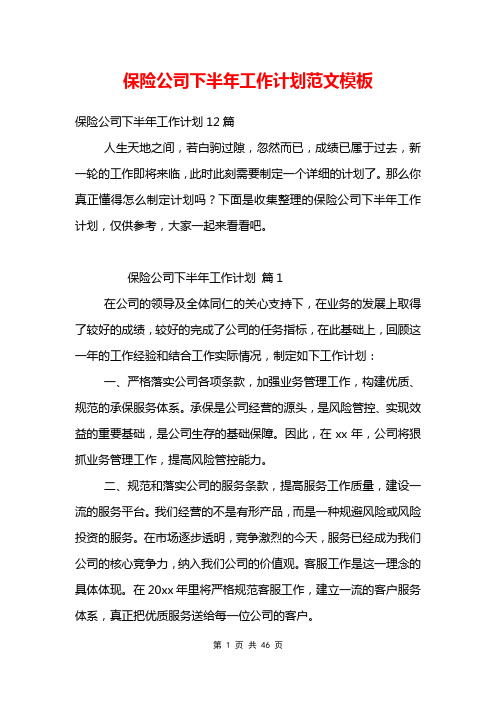 保险公司下半年工作计划范文模板

保险公司下半年工作计划 12 篇

人生天地之间，若白驹过隙，忽然而已，成绩已属于过去，新一轮的工作即将来临，此时此刻需要制定一个详细的计划了。那么你真正懂得怎么制定计划吗？下面是收集整理的保险公司下半年工作计划，仅供参考，大家一起来看看吧。

保险公司下半年工作计划 篇 1

在公司的领导及全体同仁的关心支持下，在业务的发展上取得了较好的成绩，较好的完成了公司的任务指标，在此基础上，回顾这一年的工作经验和结合工作实际情况，制定如下工作计划：

一、严格落实公司各项条款，加强业务管理工作，构建优质、规范的承保服务体系。承保是公司经营的源头，是风险管控、实现效益的重要基础，是公司生存的基础保障。因此，在 xx 年，公司将狠抓业务管理工作，提高风险管控能力。

二、规范和落实公司的服务条款，提高服务工作质量，建设一流的服务平台。我们经营的不是有形产品，而是一种规避风险或风险投资的服务。在市场逐步透明，竞争激烈的今天，服务已经成为我们公司的核心竞争力，纳入我们公司的价值观。客服工作是这一理念的具体体现。在 20xx 年里将严格规范客服工作，建立一流的客户服务体系，真正把优质服务送给每一位公司的客户。

第 1 页 共 46 页